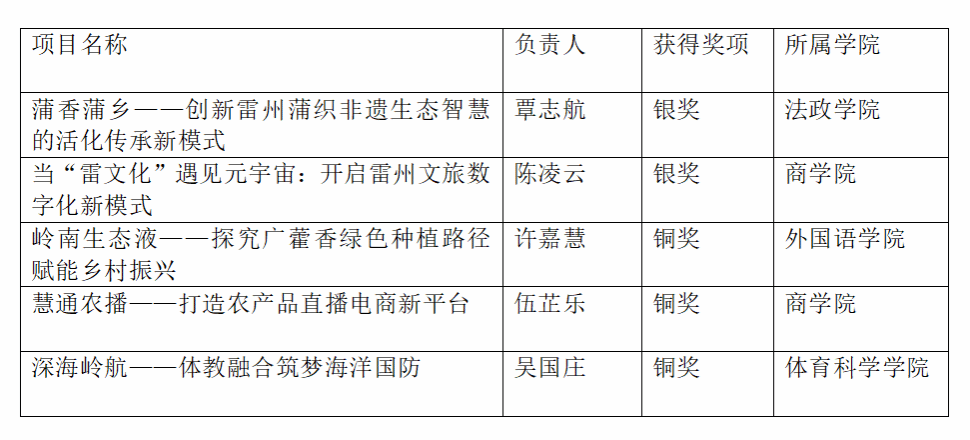 | 项目名称 | 负责人 | 获得奖项 | 所属学院 |
|---|---|---|---|
| 蒲香蒲乡——创新雷州蒲织非遗生态智慧的活化传承新模式 | 覃志航 | 银奖 | 法政学院 |
| 当“雷文化”遇见元宇宙：开启雷州文旅数字化新模式 | 陈凌云 | 银奖 | 商学院 |
| 岭南生态液——探究广藿香绿色种植路径赋能乡村振兴 | 许嘉慧 | 铜奖 | 外国语学院 |
| 慧通农播——打造农产品直播电商新平台 | 伍芷乐 | 铜奖 | 商学院 |
| 深海岭航——体教融合筑梦海洋国防 | 吴国庄 | 铜奖 | 体育科学学院 |